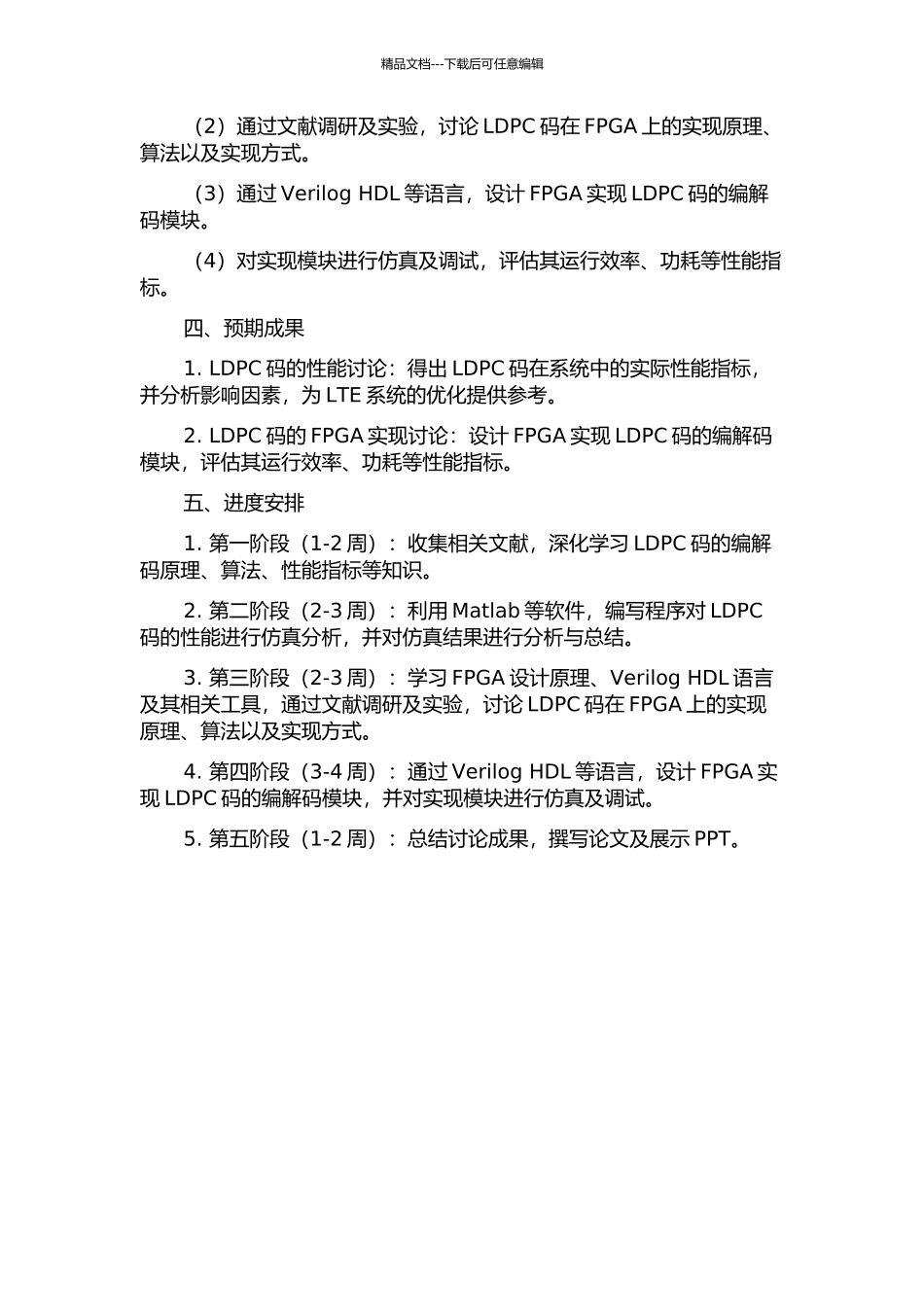 精品文档---下载后可任意编辑

（2）通过文献调研及实验，讨论 LDPC 码在 FPGA 上的实现原理、算法以及实现方式。

（3）通过 Verilog HDL 等语言，设计 FPGA 实现 LDPC 码的编解码模块。

（4）对实现模块进行仿真及调试，评估其运行效率、功耗等性能指标。

四、预期成果

1. LDPC 码的性能讨论：得出 LDPC 码在系统中的实际性能指标，并分析影响因素，为 LTE 系统的优化提供参考。

2. LDPC 码的 FPGA 实现讨论：设计 FPGA 实现 LDPC 码的编解码模块，评估其运行效率、功耗等性能指标。

五、进度安排

1. 第一阶段（1-2 周）：收集相关文献，深化学习 LDPC 码的编解码原理、算法、性能指标等知识。

2. 第二阶段（2-3 周）：利用 Matlab 等软件，编写程序对 LDPC 码的性能进行仿真分析，并对仿真结果进行分析与总结。

3. 第三阶段（2-3 周）：学习 FPGA 设计原理、Verilog HDL 语言及其相关工具，通过文献调研及实验，讨论 LDPC 码在 FPGA 上的实现原理、算法以及实现方式。

4. 第四阶段（3-4 周）：通过 Verilog HDL 等语言，设计 FPGA 实现 LDPC 码的编解码模块，并对实现模块进行仿真及调试。

5. 第五阶段（1-2 周）：总结讨论成果，撰写论文及展示 PPT。